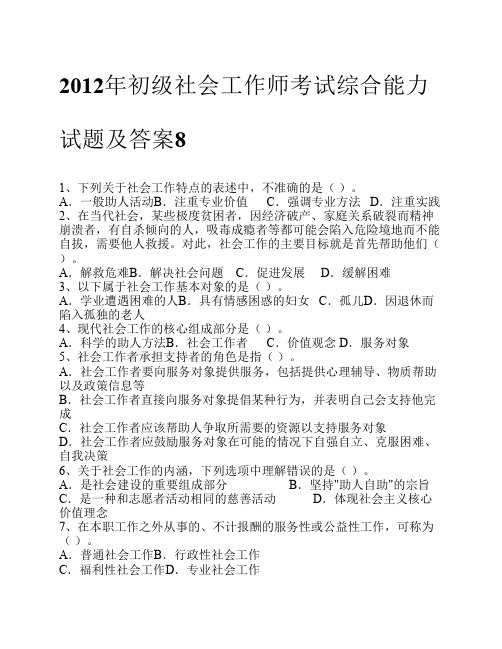 2012年初级社会工作师考试综合能力试题及答案8

1、下列关于社会工作特点的表述中，不准确的是（ ）。
A．一般助人活动B．注重专业价值　C．强调专业方法　D．注重实践
2、在当代社会，某些极度贫困者，因经济破产、家庭关系破裂而精神崩溃者，有自杀倾向的人，吸毒成瘾者等都可能会陷入危险境地而不能自拔，需要他人救援。对此，社会工作的主要目标就是首先帮助他们（ ）。
A．解救危难B．解决社会问题　C．促进发展　D．缓解困难
3、以下属于社会工作基本对象的是（ ）。
A．学业遭遇困难的人B．具有情感困惑的妇女　C．孤儿D．因退休而陷入孤独的老人
4、现代社会工作的核心组成部分是（ ）。
A．科学的助人方法B．社会工作者　C．价值观念 D．服务对象
5、社会工作者承担支持者的角色是指（ ）。
A．社会工作者要向服务对象提供服务，包括提供心理辅导、物质帮助以及政策信息等
B．社会工作者直接向服务对象提倡某种行为，并表明自己会支持他完成
C．社会工作者应该帮助人争取所需要的资源以支持服务对象
D．社会工作者应鼓励服务对象在可能的情况下自强自立、克服困难、自我决策
6、关于社会工作的内涵，下列选项中理解错误的是（ ）。
A．是社会建设的重要组成部分　B．坚持"助人自助"的宗旨
C．是一种和志愿者活动相同的慈善活动　D．体现社会主义核心价值理念
7、在本职工作之外从事的、不计报酬的服务性或公益性工作，可称为（ ）。
A．普通社会工作B．行政性社会工作
C．福利性社会工作D．专业社会工作